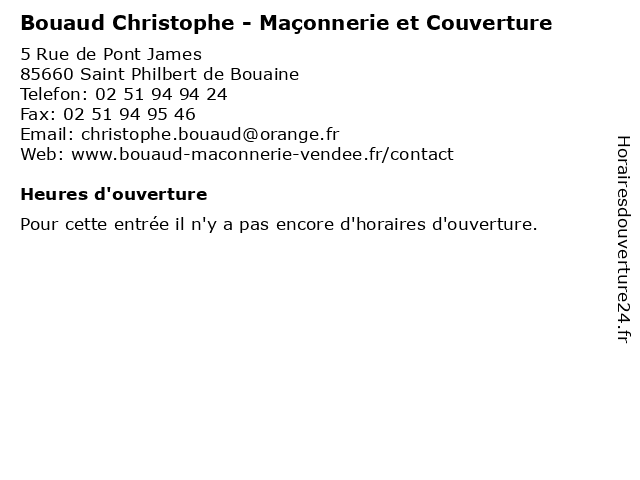 Bouaud Christophe - Maçonnerie et Couverture

5 Rue de Pont James
85660 Saint Philbert de Bouaine
Telefon: 02 51 94 94 24
Fax: 02 51 94 95 46
Email: christophe.bouaud@orange.fr
Web: www.bouaud-maconnerie-vendee.fr/contact

Heures d'ouverture

Pour cette entrée il n'y a pas encore d'horaires d'ouverture.

Horairesdouverture24.fr